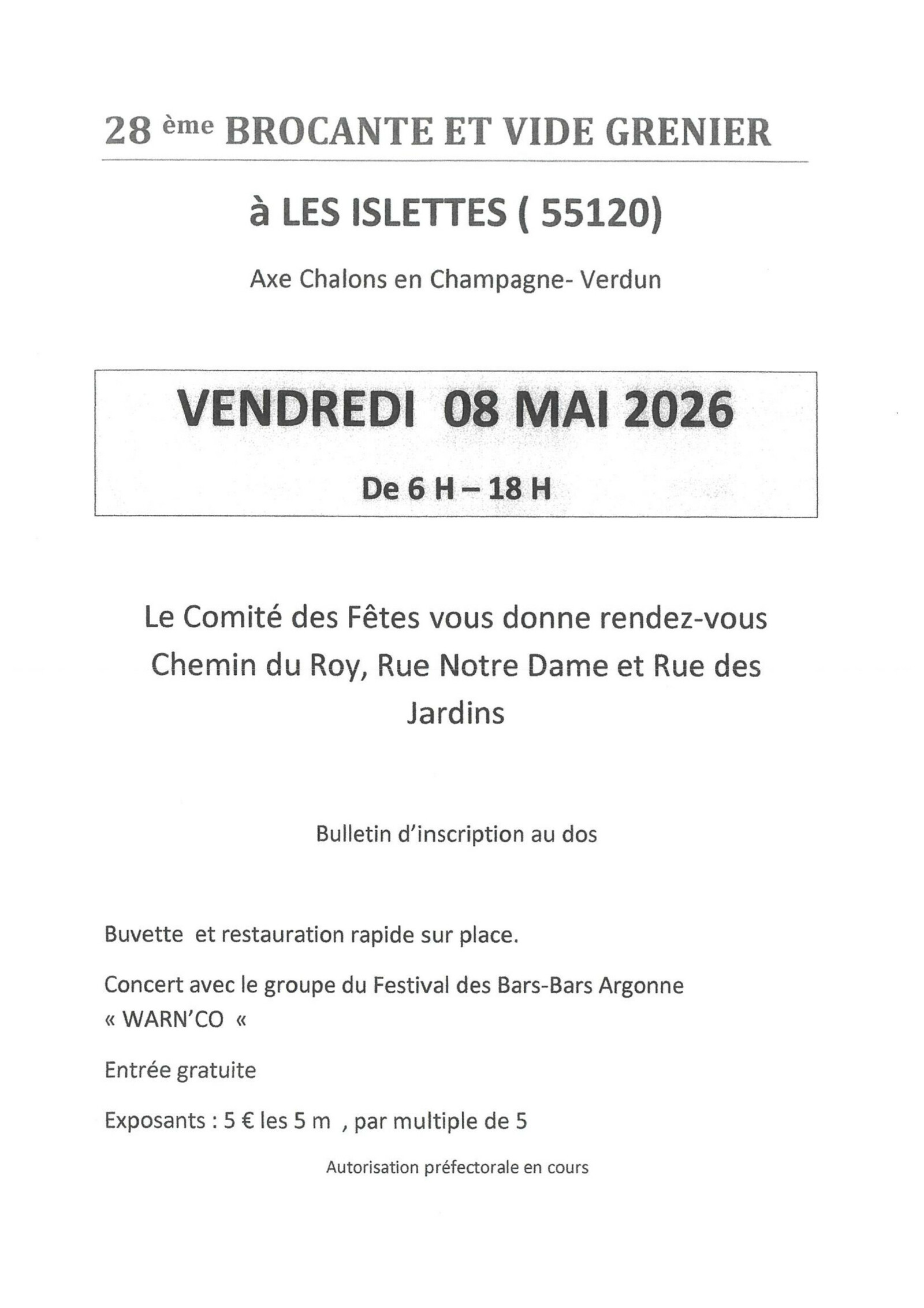 28 ème BROCANTE ET VIDE GRENIER

à LES ISLETTES ( 55120)

Axe Chalons en Champagne- Verdun

VENDREDI 08 MAI 2026

De 6 H – 18 H

Le Comité des Fêtes vous donne rendez-vous Chemin du Roy, Rue Notre Dame et Rue des Jardins

Bulletin d'inscription au dos

Buvette et restauration rapide sur place.

Concert avec le groupe du Festival des Bars-Bars Argonne « WARN'CO «

Entrée gratuite

Exposants : 5 € les 5 m , par multiple de 5

Autorisation préfectorale en cours